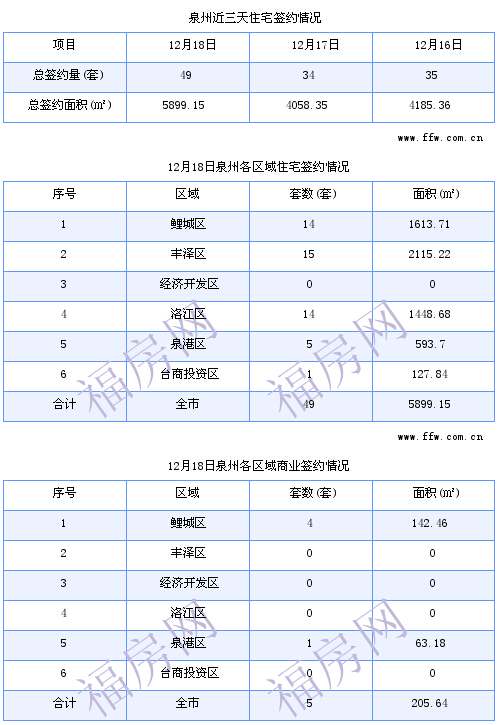 泉州近三天住宅签约情况

| 项目 | 12月18日 | 12月17日 | 12月16日 |
|---|---|---|---|
| 总签约量(套) | 49 | 34 | 35 |
| 总签约面积(㎡) | 5899.15 | 4058.35 | 4185.36 |

www.ffw.com.cn

12月18日泉州各区域住宅签约情况

| 序号 | 区域 | 套数(套) | 面积(㎡) |
|---|---|---|---|
| 1 | 鲤城区 | 14 | 1613.71 |
| 2 | 丰泽区 | 15 | 2115.22 |
| 3 | 经济开发区 | 0 | 0 |
| 4 | 洛江区 | 14 | 1448.68 |
| 5 | 泉港区 | 5 | 593.7 |
| 6 | 台商投资区 | 1 | 127.84 |
| 合计 | 全市 | 49 | 5899.15 |

福房网 福房网

www.ffw.com.cn

12月18日泉州各区域商业签约情况

| 序号 | 区域 | 套数(套) | 面积(㎡) |
|---|---|---|---|
| 1 | 鲤城区 | 4 | 142.46 |
| 2 | 丰泽区 | 0 | 0 |
| 3 | 经济开发区 | 0 | 0 |
| 4 | 洛江区 | 0 | 0 |
| 5 | 泉港区 | 1 | 63.18 |
| 6 | 台商投资区 | 0 | 0 |
| 合计 | 全市 | 5 | 205.64 |

福房网 福房网